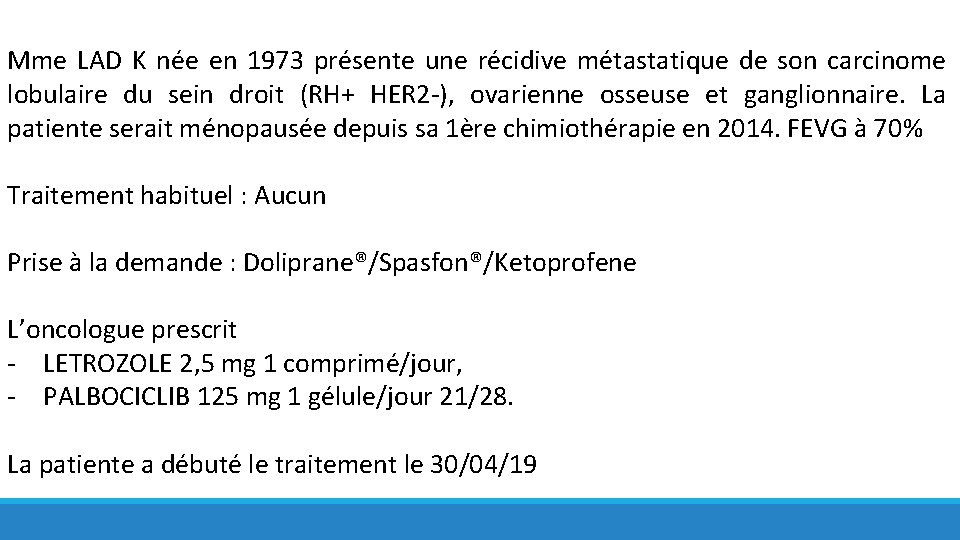 Mme LAD K née en 1973 présente une récidive métastatique de son carcinome lobulaire du sein droit (RH+ HER2-), ovarienne osseuse et ganglionnaire. La patiente serait ménopausée depuis sa 1ère chimiothérapie en 2014. FEVG à 70%

Traitement habituel : Aucun

Prise à la demande : Doliprane®/Spasfon®/Ketoprofene

L'oncologue prescrit
- LETROZOLE 2,5 mg 1 comprimé/jour,
- PALBOCICLIB 125 mg 1 gélule/jour 21/28.

La patiente a débuté le traitement le 30/04/19